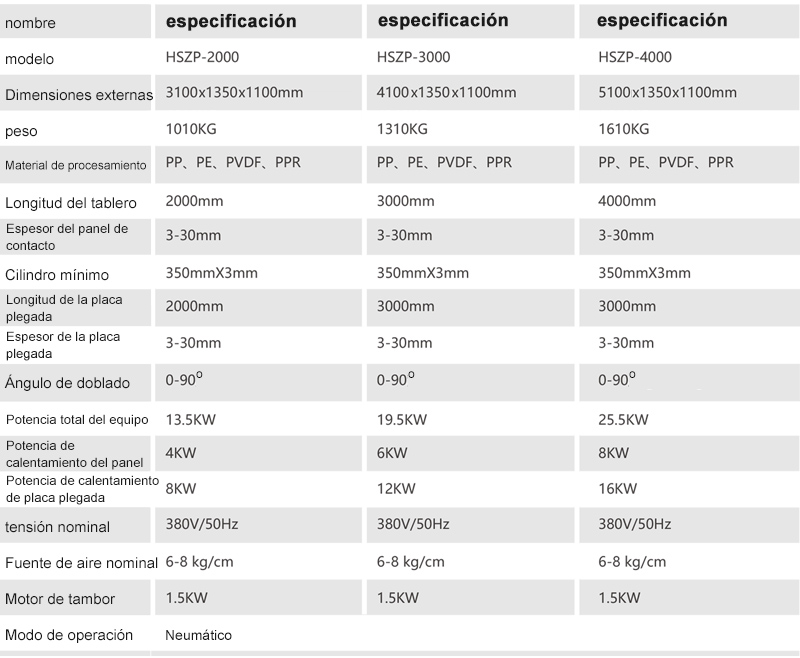 | nombre | especificación | especificación | especificación |
|---|---|---|---|
| modelo | HSZP-2000 | HSZP-3000 | HSZP-4000 |
| Dimensiones externas | 3100x1350x1100mm | 4100x1350x1100mm | 5100x1350x1100mm |
| peso | 1010KG | 1310KG | 1610KG |
| Material de procesamiento | PP、PE、PVDF、PPR | PP、PE、PVDF、PPR | PP、PE、PVDF、PPR |
| Longitud del tablero | 2000mm | 3000mm | 4000mm |
| Espesor del panel de contacto | 3-30mm | 3-30mm | 3-30mm |
| Cilindro mínimo | 350mmX3mm | 350mmX3mm | 350mmX3mm |
| Longitud de la placa plegada | 2000mm | 3000mm | 3000mm |
| Espesor de la placa plegada | 3-30mm | 3-30mm | 3-30mm |
| Ángulo de doblado | 0-90° | 0-90° | 0-90° |
| Potencia total del equipo | 13.5KW | 19.5KW | 25.5KW |
| Potencia de calentamiento del panel | 4KW | 6KW | 8KW |
| Potencia de calentamiento de placa plegada | 8KW | 12KW | 16KW |
| tensión nominal | 380V/50Hz | 380V/50Hz | 380V/50Hz |
| Fuente de aire nominal | 6-8 kg/cm | 6-8 kg/cm | 6-8 kg/cm |
| Motor de tambor | 1.5KW | 1.5KW | 1.5KW |
| Modo de operación | Neumático | | |